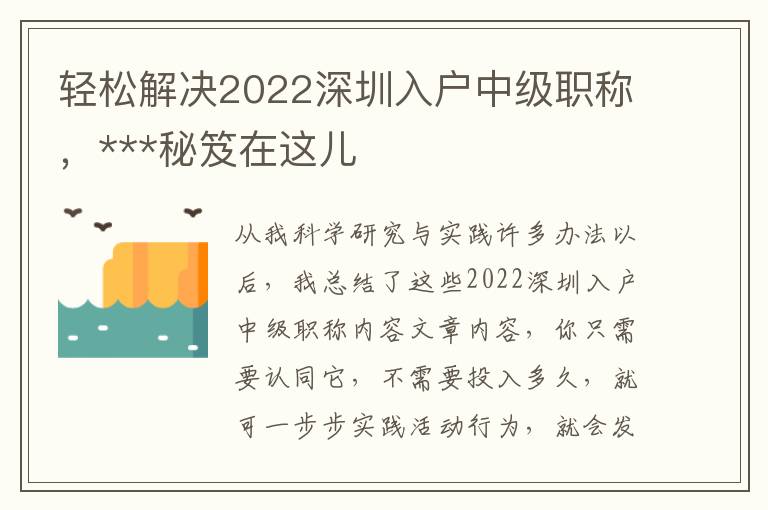 轻松解决2022深圳入户中级职称，***秘笈在这儿

从我科学研究与实践许多办法以后，我总结了这些2022深圳入户中级职称内容文章内容，你只需要认同它，不需要投入多久，就可一步步实践活动行为，就会发